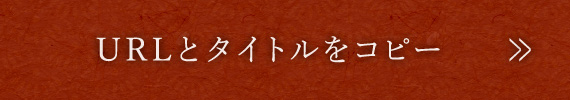 URLとタイトルをコピー ≫